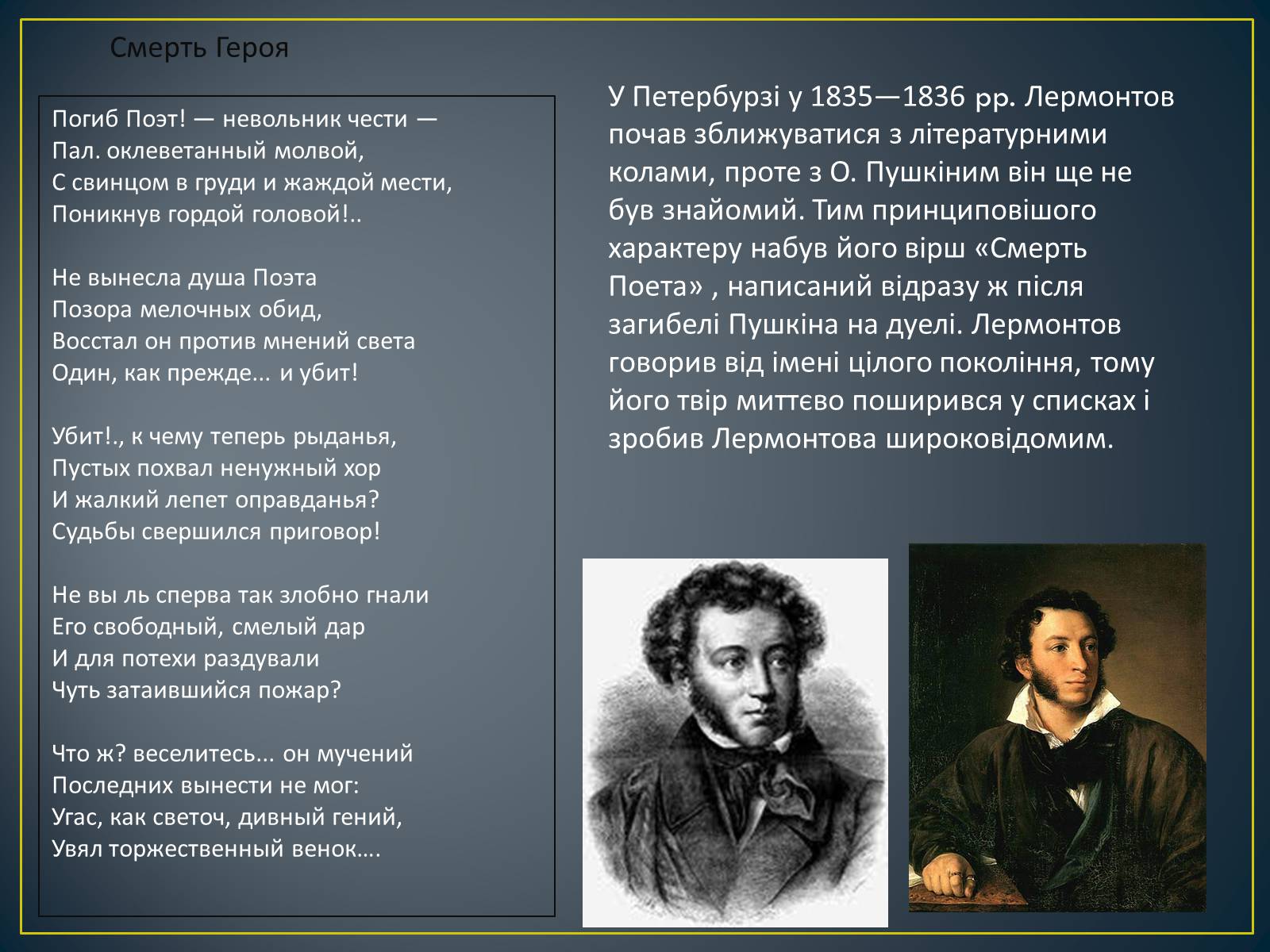 Смерть Героя

Погиб Поэт! — невольник чести —
Пал. оклеветанный молвой,
С свинцом в груди и жаждой мести,
Поникнув гордой головой!..

Не вынесла душа Поэта
Позора мелочных обид,
Восстал он против мнений света
Один, как прежде... и убит!

Убит!., к чему теперь рыданья,
Пустых похвал ненужный хор
И жалкий лепет оправданья?
Судьбы свершился приговор!

Не вы ль сперва так злобно гнали
Его свободный, смелый дар
И для потехи раздували
Чуть затаившийся пожар?

Что ж? веселитесь... он мучений
Последних вынести не мог:
Угас, как светоч, дивный гений,
Увял торжественный венок….

У Петербурзі у 1835—1836 рр. Лермонтов почав зближуватися з літературними колами, проте з О. Пушкіним він ще не був знайомий. Тим принциповішого характеру набув його вірш «Смерть Поета» , написаний відразу ж після загибелі Пушкіна на дуелі. Лермонтов говорив від імені цілого покоління, тому його твір миттєво поширився у списках і зробив Лермонтова широковідомим.